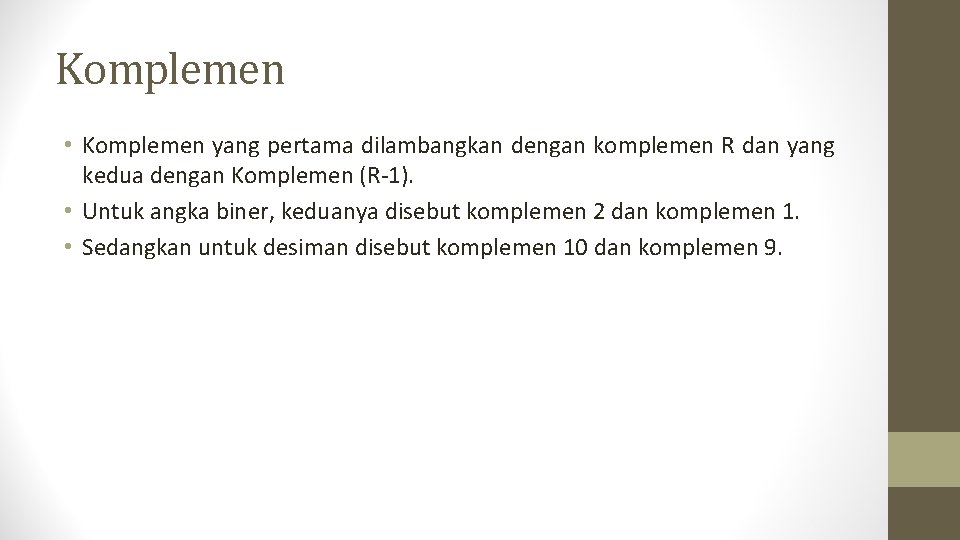 Komplemen

• Komplemen yang pertama dilambangkan dengan komplemen R dan yang kedua dengan Komplemen (R-1).
• Untuk angka biner, keduanya disebut komplemen 2 dan komplemen 1.
• Sedangkan untuk desiman disebut komplemen 10 dan komplemen 9.